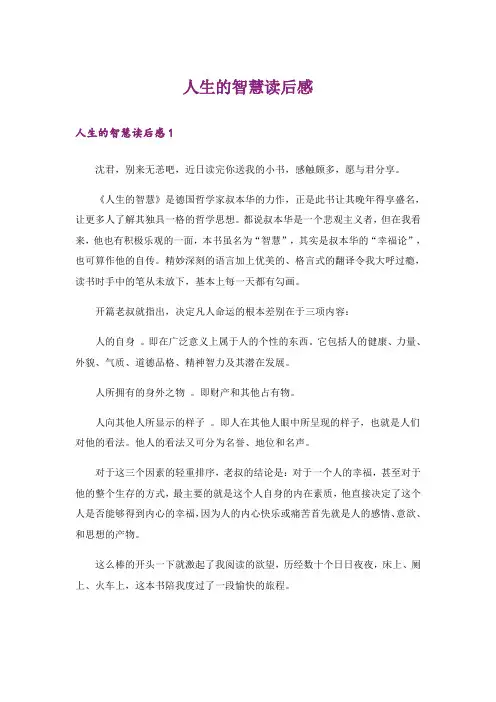 人生的智慧读后感

人生的智慧读后感1

沈君，别来无恙吧，近日读完你送我的小书，感触颇多，愿与君分享。

《人生的智慧》是德国哲学家叔本华的力作，正是此书让其晚年得享盛名，让更多人了解其独具一格的哲学思想。都说叔本华是一个悲观主义者，但在我看来，他也有积极乐观的一面，本书虽名为“智慧”，其实是叔本华的“幸福论”，也可算作他的自传。精妙深刻的语言加上优美的、格言式的翻译令我大呼过瘾，读书时手中的笔从未放下，基本上每一天都有勾画。

开篇老叔就指出，决定凡人命运的根本差别在于三项内容：

人的自身 。即在广泛意义上属于人的个性的东西，它包括人的健康、力量、外貌、气质、道德品格、精神智力及其潜在发展。

人所拥有的身外之物 。即财产和其他占有物。

人向其他人所显示的样子 。即人在其他人眼中所呈现的样子，也就是人们对他的看法。他人的看法又可分为名誉、地位和名声。

对于这三个因素的轻重排序，老叔的结论是：对于一个人的幸福，甚至对于他的整个生存的方式，最主要的就是这个人自身的内在素质，他直接决定了这个人是否能够得到内心的幸福，因为人的内心快乐或痛苦首先就是人的感情、意欲、和思想的产物。

这么棒的开头一下就激起了我阅读的欲望，历经数十个日日夜夜，床上、厕上、火车上，这本书陪我度过了一段愉快的旅程。